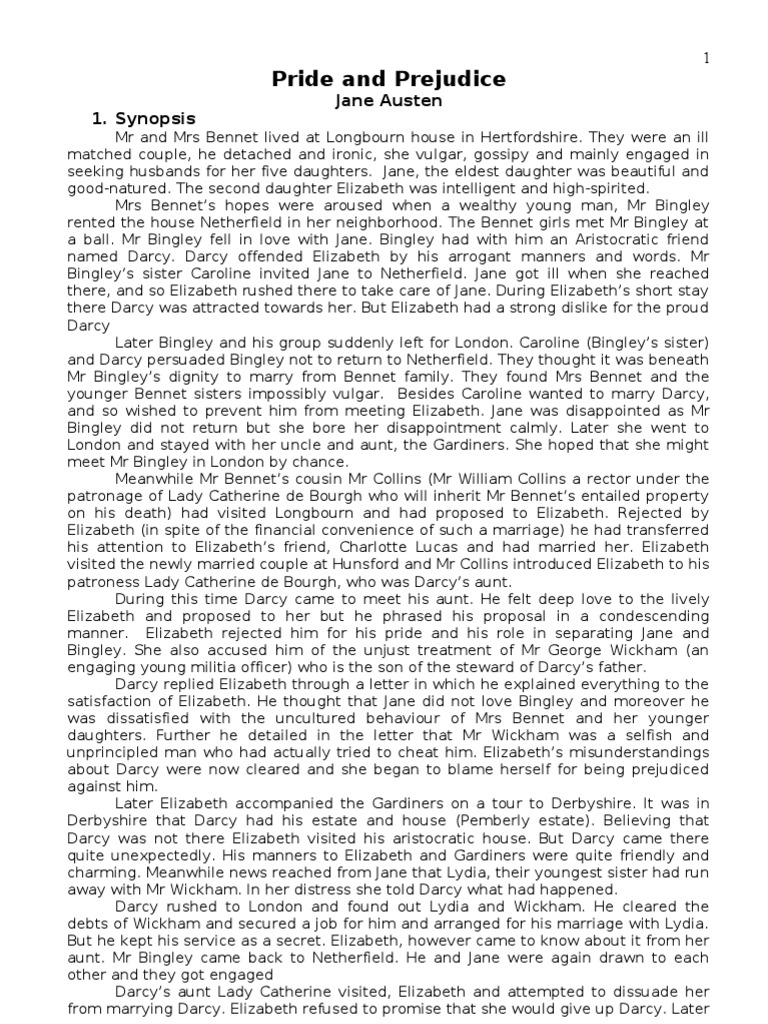 1

Pride and Prejudice

Jane Austen

1. Synopsis

Mr and Mrs Bennet lived at Longbourn house in Hertfordshire. They were an ill matched couple, he detached and ironic, she vulgar, gossipy and mainly engaged in seeking husbands for her five daughters. Jane, the eldest daughter was beautiful and good-natured. The second daughter Elizabeth was intelligent and high-spirited.

Mrs Bennet's hopes were aroused when a wealthy young man, Mr Bingley rented the house Netherfield in her neighborhood. The Bennet girls met Mr Bingley at a ball. Mr Bingley fell in love with Jane. Bingley had with him an Aristocratic friend named Darcy. Darcy offended Elizabeth by his arrogant manners and words. Mr Bingley's sister Caroline invited Jane to Netherfield. Jane got ill when she reached there, and so Elizabeth rushed there to take care of Jane. During Elizabeth's short stay there Darcy was attracted towards her. But Elizabeth had a strong dislike for the proud Darcy

Later Bingley and his group suddenly left for London. Caroline (Bingley's sister) and Darcy persuaded Bingley not to return to Netherfield. They thought it was beneath Mr Bingley's dignity to marry from Bennet family. They found Mrs Bennet and the younger Bennet sisters impossibly vulgar. Besides Caroline wanted to marry Darcy, and so wished to prevent him from meeting Elizabeth. Jane was disappointed as Mr Bingley did not return but she bore her disappointment calmly. Later she went to London and stayed with her uncle and aunt, the Gardiners. She hoped that she might meet Mr Bingley in London by chance.

Meanwhile Mr Bennet's cousin Mr Collins (Mr William Collins a rector under the patronage of Lady Catherine de Bourgh who will inherit Mr Bennet's entailed property on his death) had visited Longbourn and had proposed to Elizabeth. Rejected by Elizabeth (in spite of the financial convenience of such a marriage) he had transferred his attention to Elizabeth's friend, Charlotte Lucas and had married her. Elizabeth visited the newly married couple at Hunsford and Mr Collins introduced Elizabeth to his patroness Lady Catherine de Bourgh, who was Darcy's aunt.

During this time Darcy came to meet his aunt. He felt deep love to the lively Elizabeth and proposed to her but he phrased his proposal in a condescending manner. Elizabeth rejected him for his pride and his role in separating Jane and Bingley. She also accused him of the unjust treatment of Mr George Wickham (an engaging young militia officer) who is the son of the steward of Darcy's father.

Darcy replied Elizabeth through a letter in which he explained everything to the satisfaction of Elizabeth. He thought that Jane did not love Bingley and moreover he was dissatisfied with the uncultured behaviour of Mrs Bennet and her younger daughters. Further he detailed in the letter that Mr Wickham was a selfish and unprincipled man who had actually tried to cheat him. Elizabeth's misunderstandings about Darcy were now cleared and she began to blame herself for being prejudiced against him.

Later Elizabeth accompanied the Gardiners on a tour to Derbyshire. It was in Derbyshire that Darcy had his estate and house (Pemberly estate). Believing that Darcy was not there Elizabeth visited his aristocratic house. But Darcy came there quite unexpectedly. His manners to Elizabeth and Gardiners were quite friendly and charming. Meanwhile news reached from Jane that Lydia, their youngest sister had run away with Mr Wickham. In her distress she told Darcy what had happened.

Darcy rushed to London and found out Lydia and Wickham. He cleared the debts of Wickham and secured a job for him and arranged for his marriage with Lydia. But he kept his service as a secret. Elizabeth, however came to know about it from her aunt. Mr Bingley came back to Netherfield. He and Jane were again drawn to each other and they got engaged

Darcy's aunt Lady Catherine visited, Elizabeth and attempted to dissuade her from marrying Darcy. Elizabeth refused to promise that she would give up Darcy. Later